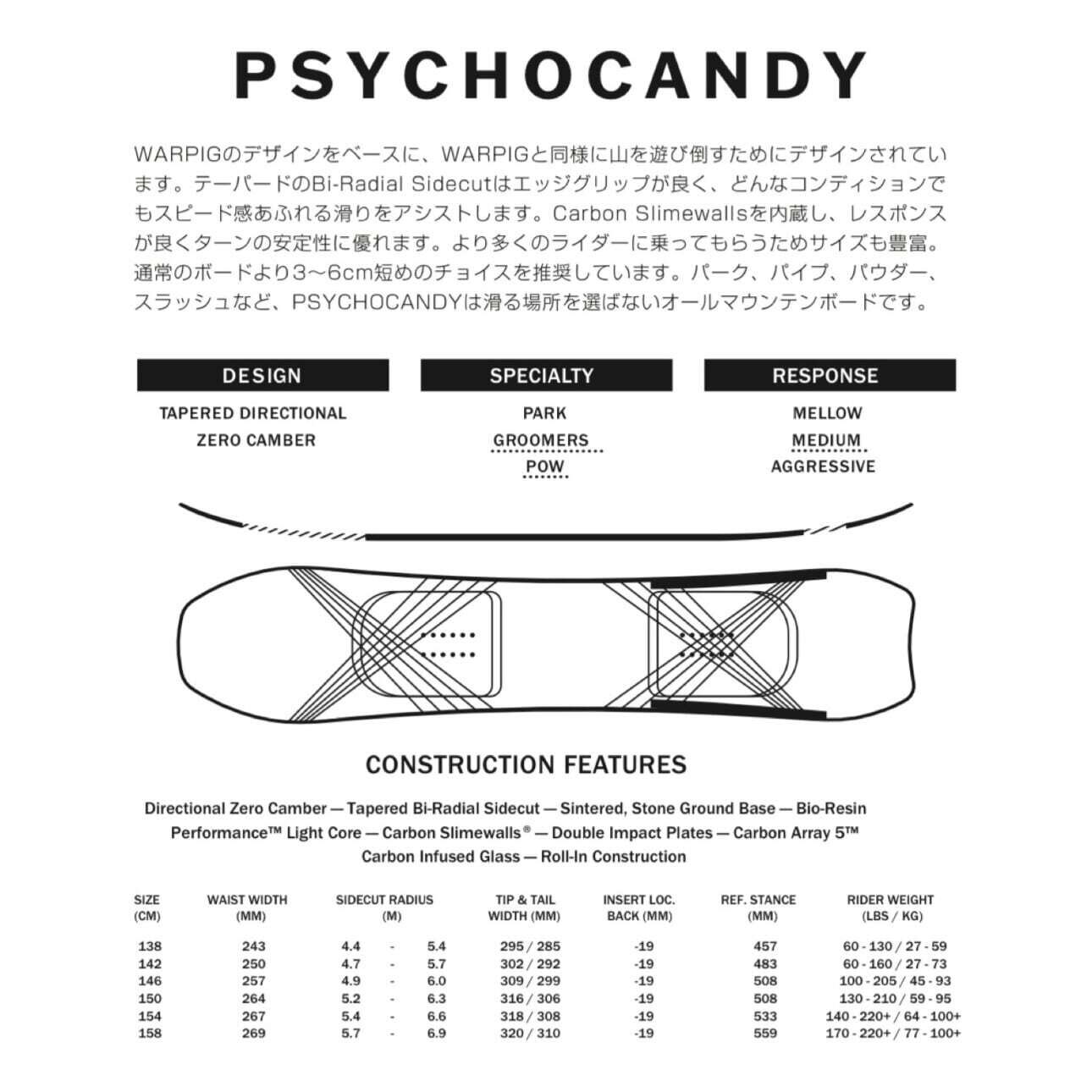 PSYCHOCANDY

WARPIGのデザインをベースに、WARPIGと同様に山を遊び倒すためにデザインされています。テーパードのBi-Radial Sidecutはエッジグリップが良く、どんなコンディションでもスピード感あふれる滑りをアシストします。Carbon Slimewallsを内蔵し、レスポンスが良くターンの安定性に優れます。より多くのライダーに乗ってもらうためサイズも豊富。通常のボードより3〜6cm短めのチョイスを推奨しています。パーク、パイプ、パウダー、スラッシュなど、PSYCHOCANDYは滑る場所を選ばないオールマウンテンボードです。

DESIGN
TAPERED DIRECTIONAL
ZERO CAMBER

SPECIALTY
PARK
GROOMERS
POW

RESPONSE
MELLOW
MEDIUM
AGGRESSIVE

CONSTRUCTION FEATURES

Directional Zero Camber — Tapered Bi-Radial Sidecut — Sintered, Stone Ground Base — Bio-Resin Performance™ Light Core — Carbon Slimewalls® — Double Impact Plates — Carbon Array 5™ Carbon Infused Glass — Roll-In Construction

| SIZE (CM) | WAIST WIDTH (MM) | SIDECUT RADIUS (M) | TIP & TAIL WIDTH (MM) | INSERT LOC. BACK (MM) | REF. STANCE (MM) | RIDER WEIGHT (LBS / KG) |
|---|---|---|---|---|---|---|
| 138 | 243 | 4.4 - 5.4 | 295 / 285 | -19 | 457 | 60 - 130 / 27 - 59 |
| 142 | 250 | 4.7 - 5.7 | 302 / 292 | -19 | 483 | 60 - 160 / 27 - 73 |
| 146 | 257 | 4.9 - 6.0 | 309 / 299 | -19 | 508 | 100 - 205 / 45 - 93 |
| 150 | 264 | 5.2 - 6.3 | 316 / 306 | -19 | 508 | 130 - 210 / 59 - 95 |
| 154 | 267 | 5.4 - 6.6 | 318 / 308 | -19 | 533 | 140 - 220+ / 64 - 100+ |
| 158 | 269 | 5.7 - 6.9 | 320 / 310 | -19 | 559 | 170 - 220+ / 77 - 100+ |